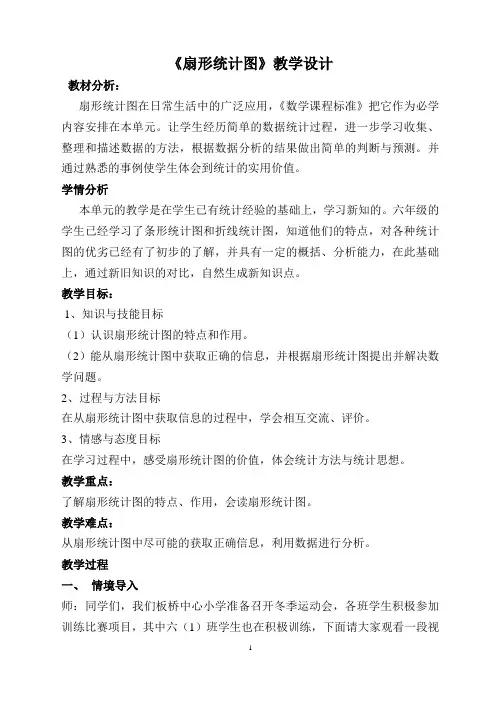 《扇形统计图》教学设计

教材分析：

扇形统计图在日常生活中的广泛应用，《数学课程标准》把它作为必学内容安排在本单元。让学生经历简单的数据统计过程，进一步学习收集、整理和描述数据的方法，根据数据分析的结果做出简单的判断与预测。并通过熟悉的事例使学生体会到统计的实用价值。

学情分析

本单元的教学是在学生已有统计经验的基础上，学习新知的。六年级的学生已经学习了条形统计图和折线统计图，知道他们的特点，对各种统计图的优劣已经有了初步的了解，并具有一定的概括、分析能力，在此基础上，通过新旧知识的对比，自然生成新知识点。

教学目标：

1、知识与技能目标

（1）认识扇形统计图的特点和作用。

（2）能从扇形统计图中获取正确的信息，并根据扇形统计图提出并解决数学问题。

2、过程与方法目标

在从扇形统计图中获取信息的过程中，学会相互交流、评价。

3、情感与态度目标

在学习过程中，感受扇形统计图的价值，体会统计方法与统计思想。

教学重点：

了解扇形统计图的特点、作用，会读扇形统计图。

教学难点：

从扇形统计图中尽可能的获取正确信息，利用数据进行分析。

教学过程

一、 情境导入

师：同学们，我们板桥中心小学准备召开冬季运动会，各班学生积极参加训练比赛项目，其中六（1）班学生也在积极训练，下面请大家观看一段视

1